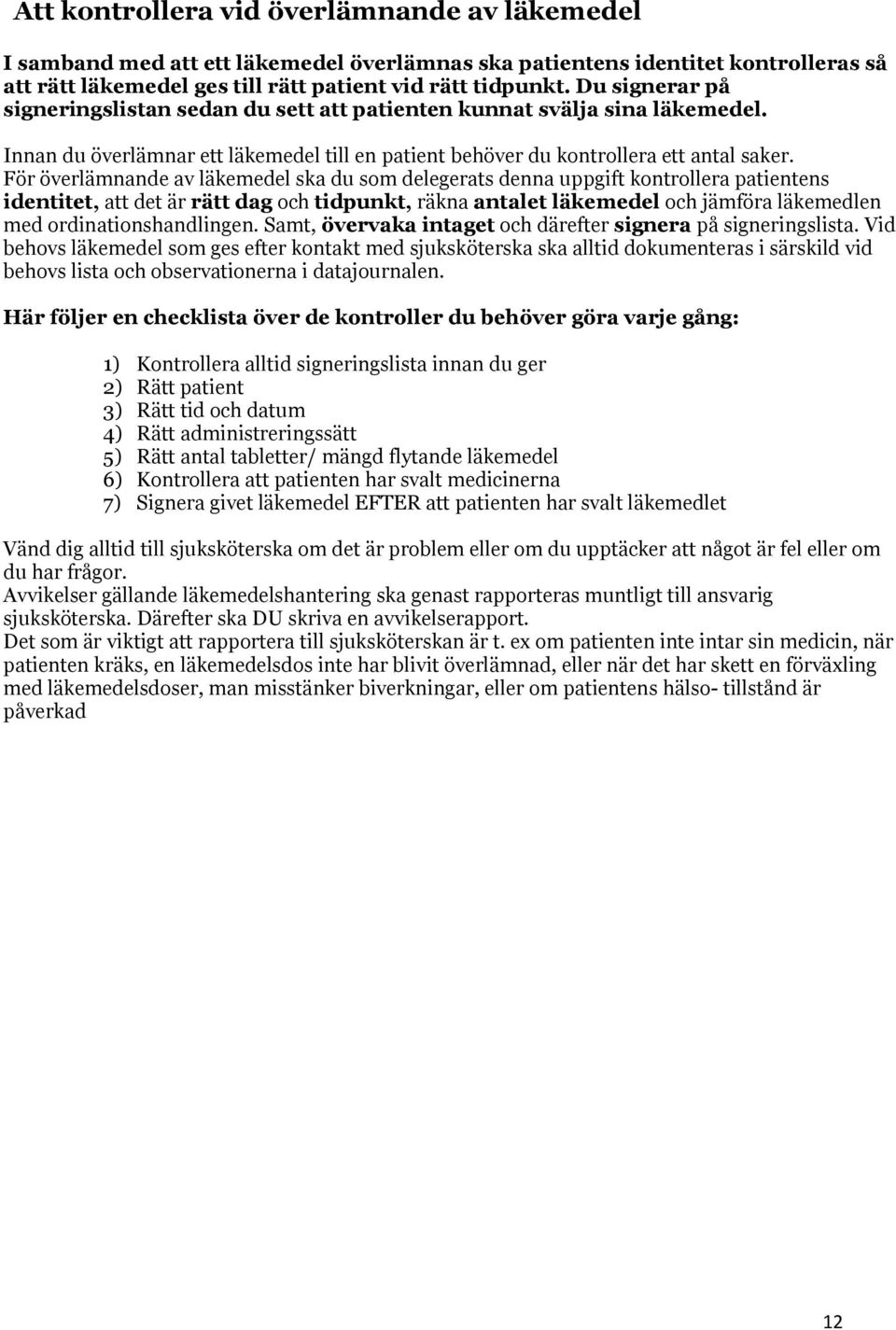 Att kontrollera vid överlämnande av läkemedel

I samband med att ett läkemedel överlämnas ska patientens identitet kontrolleras så att rätt läkemedel ges till rätt patient vid rätt tidpunkt. Du signerar på signeringslistan sedan du sett att patienten kunnat svälja sina läkemedel.

Innan du överlämnar ett läkemedel till en patient behöver du kontrollera ett antal saker. För överlämnande av läkemedel ska du som delegerats denna uppgift kontrollera patientens identitet, att det är rätt dag och tidpunkt, räkna antalet läkemedel och jämföra läkemedlen med ordinationshandlingen. Samt, övervaka intaget och därefter signera på signeringslista. Vid behovs läkemedel som ges efter kontakt med sjuksköterska ska alltid dokumenteras i särskild vid behovs lista och observationerna i datajournalen.

Här följer en checklista över de kontroller du behöver göra varje gång:

1) Kontrollera alltid signeringslista innan du ger
2) Rätt patient
3) Rätt tid och datum
4) Rätt administreringssätt
5) Rätt antal tabletter/ mängd flytande läkemedel
6) Kontrollera att patienten har svalt medicinerna
7) Signera givet läkemedel EFTER att patienten har svalt läkemedlet

Vänd dig alltid till sjuksköterska om det är problem eller om du upptäcker att något är fel eller om du har frågor.
Avvikelser gällande läkemedelshantering ska genast rapporteras muntligt till ansvarig sjuksköterska. Därefter ska DU skriva en avvikelserapport.
Det som är viktigt att rapportera till sjuksköterskan är t. ex om patienten inte intar sin medicin, när patienten kräks, en läkemedelsdos inte har blivit överlämnad, eller när det har skett en förväxling med läkemedelsdoser, man misstänker biverkningar, eller om patientens hälso- tillstånd är påverkad

12